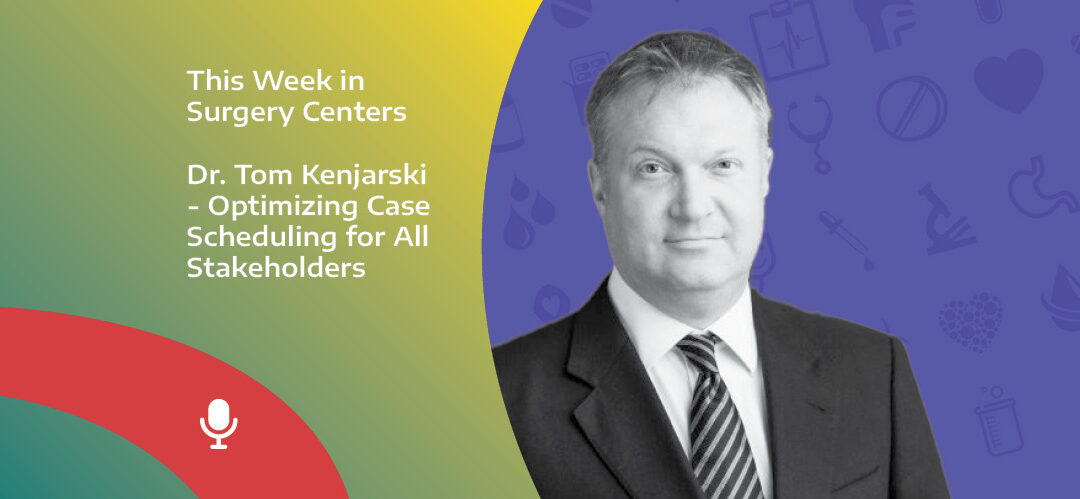 This Week in Surgery Centers

Dr. Tom Kenjarski - Optimizing Case Scheduling for All Stakeholders